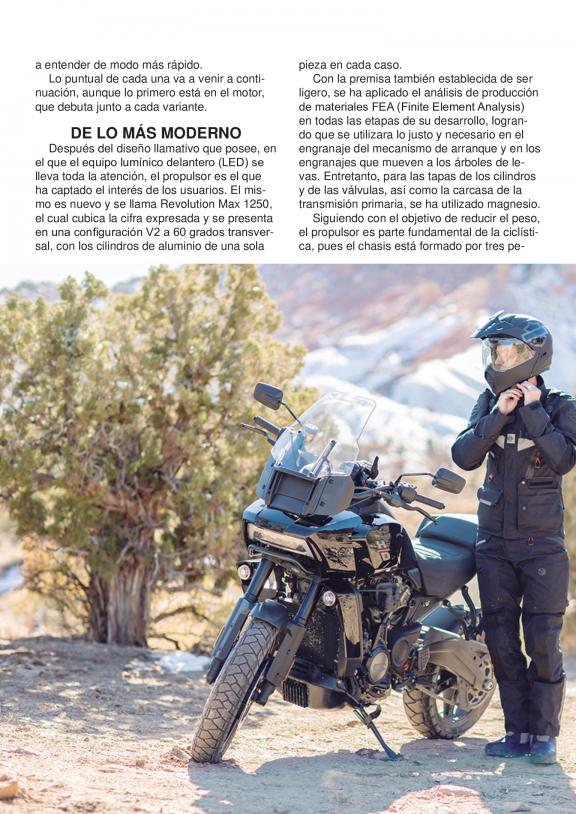 a entender de modo más rápido.

Lo puntual de cada una va a venir a continuación, aunque lo primero está en el motor, que debuta junto a cada variante.

DE LO MÁS MODERNO

Después del diseño llamativo que posee, en el que el equipo lumínico delantero (LED) se lleva toda la atención, el propulsor es el que ha captado el interés de los usuarios. El mismo es nuevo y se llama Revolution Max 1250, el cual cubica la cifra expresada y se presenta en una configuración V2 a 60 grados transversal, con los cilindros de aluminio de una sola pieza en cada caso.

Con la premisa también establecida de ser ligero, se ha aplicado el análisis de producción de materiales FEA (Finite Element Analysis) en todas las etapas de su desarrollo, logrando que se utilizara lo justo y necesario en el engranaje del mecanismo de arranque y en los engranajes que mueven a los árboles de levas. Entretanto, para las tapas de los cilindros y de las válvulas, así como la carcasa de la transmisión primaria, se ha utilizado magnesio.

Siguiendo con el objetivo de reducir el peso, el propulsor es parte fundamental de la ciclística, pues el chasis está formado por tres pe-